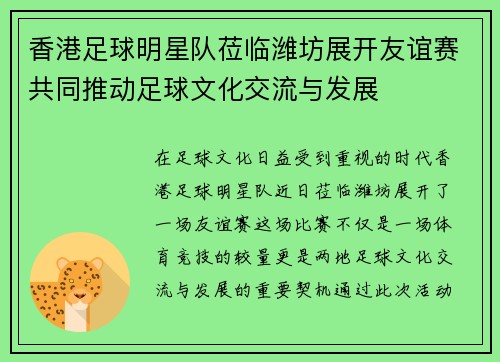 香港足球明星队莅临潍坊展开友谊赛共同推动足球文化交流与发展

在足球文化日益受到重视的时代香港足球明星队近日莅临潍坊展开了一场友谊赛这场比赛不仅是一场体育竞技的较量更是两地足球文化交流与发展的重要契机通过此次活动